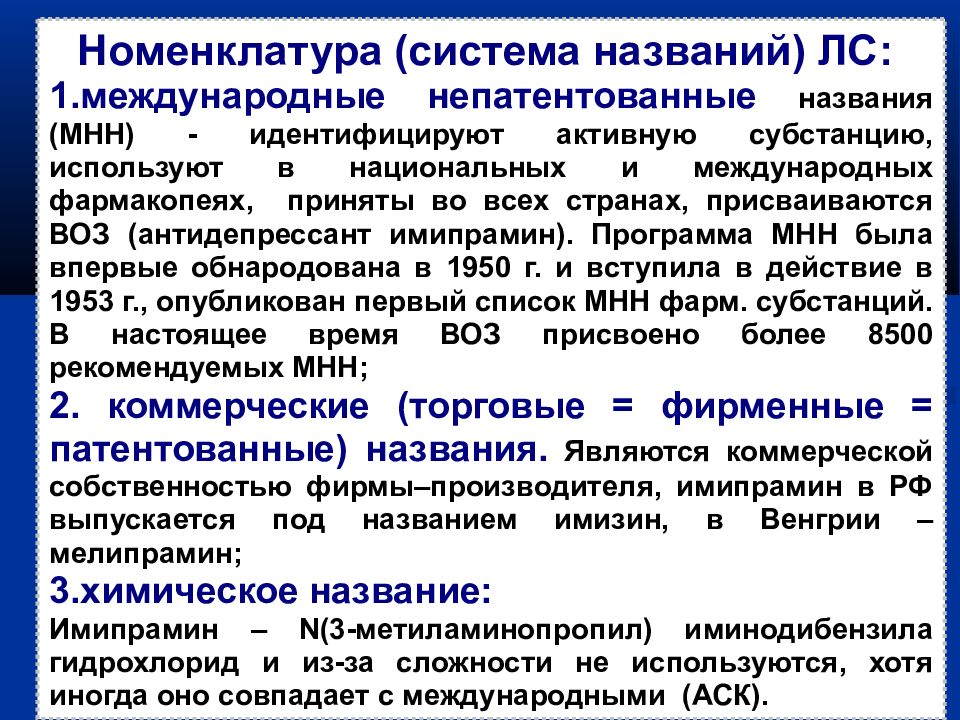 Номенклатура (система названий) ЛС:
1.международные непатентованные названия (МНН) - идентифицируют активную субстанцию, используют в национальных и международных фармакопеях, приняты во всех странах, присваиваются ВОЗ (антидепрессант имипрамин). Программа МНН была впервые обнародована в 1950 г. и вступила в действие в 1953 г., опубликован первый список МНН фарм. субстанций. В настоящее время ВОЗ присвоено более 8500 рекомендуемых МНН;
2. коммерческие (торговые = фирменные = патентованные) названия. Являются коммерческой собственностью фирмы–производителя, имипрамин в РФ выпускается под названием имизин, в Венгрии – мелипрамин;
3.химическое название:
Имипрамин – N(3-метиламинопропил) иминодибензила гидрохлорид и из-за сложности не используются, хотя иногда оно совпадает с международными (АСК).